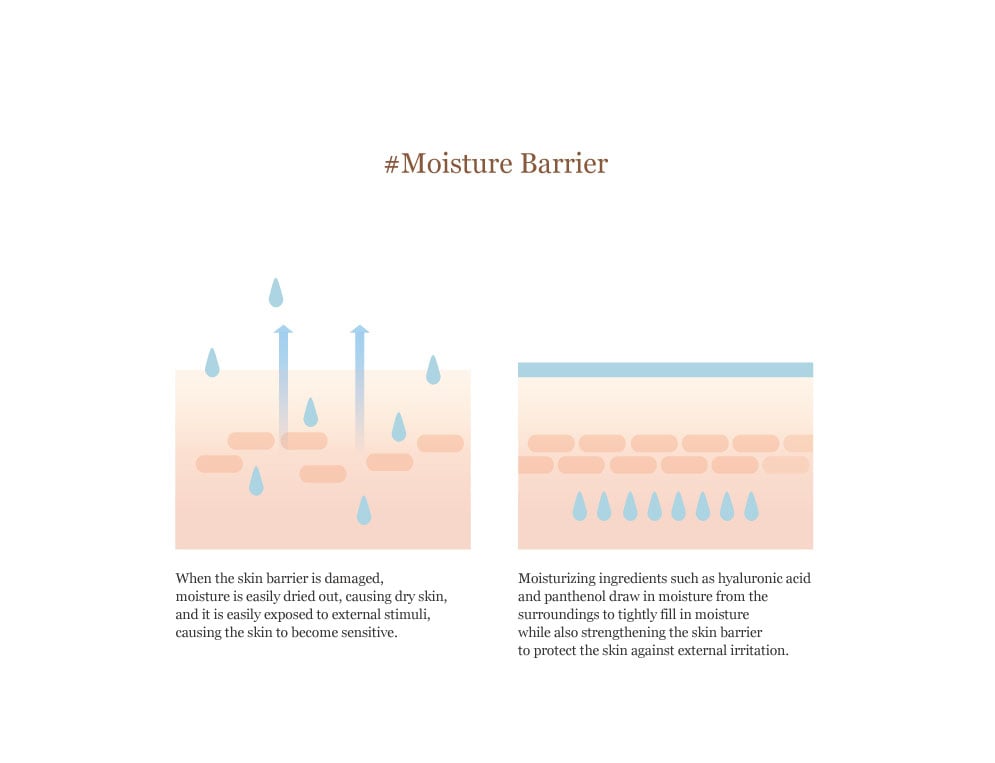 #Moisture Barrier

When the skin barrier is damaged, moisture is easily dried out, causing dry skin, and it is easily exposed to external stimuli, causing the skin to become sensitive.

Moisturizing ingredients such as hyaluronic acid and panthenol draw in moisture from the surroundings to tightly fill in moisture while also strengthening the skin barrier to protect the skin against external irritation.